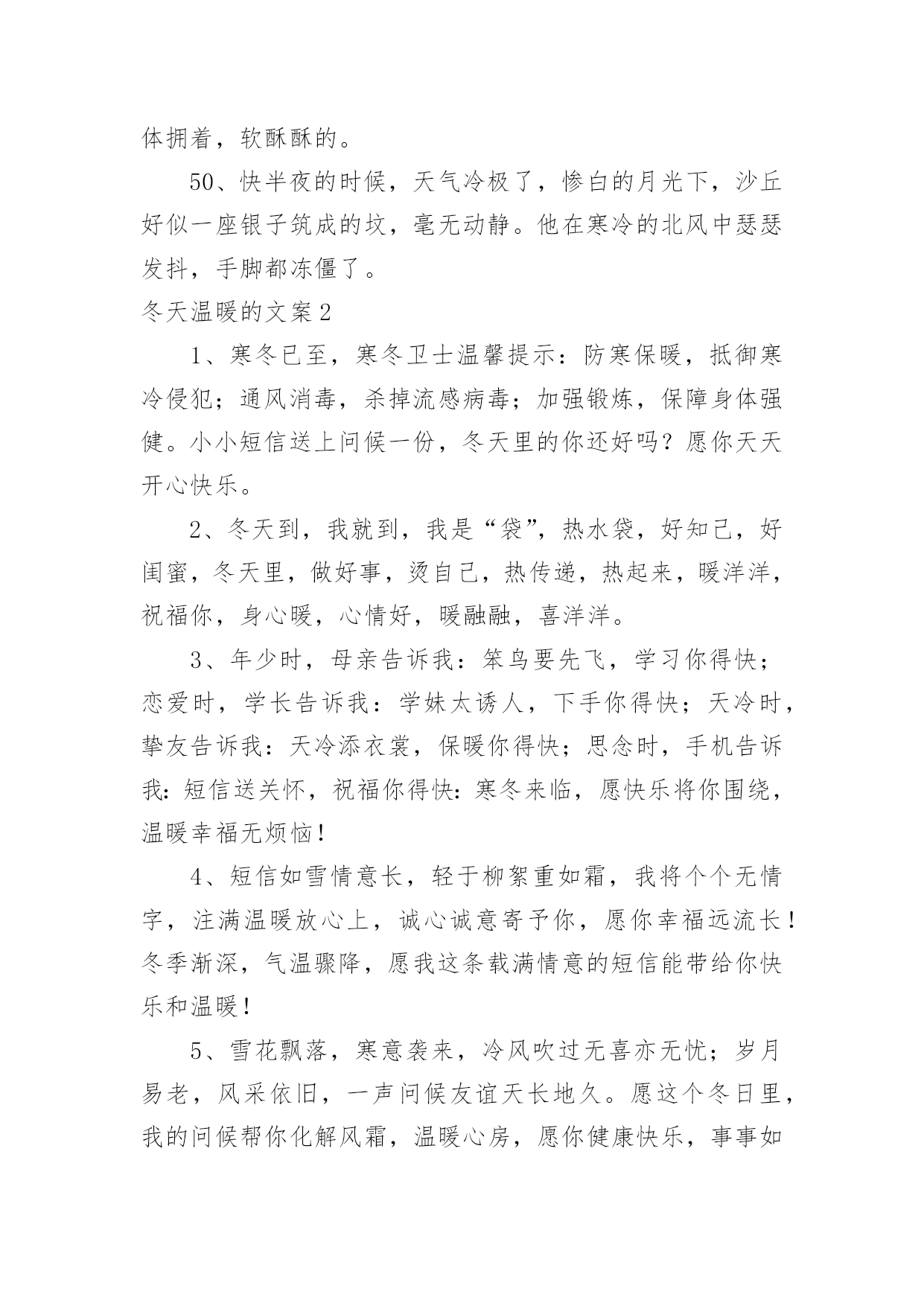 体拥着，软酥酥的。

50、快半夜的时候，天气冷极了，惨白的月光下，沙丘好似一座银子筑成的坟，毫无动静。他在寒冷的北风中瑟瑟发抖，手脚都冻僵了。

冬天温暖的文案2

1、寒冬已至，寒冬卫士温馨提示：防寒保暖，抵御寒冷侵犯；通风消毒，杀掉流感病毒；加强锻炼，保障身体强健。小小短信送上问候一份，冬天里的你还好吗？愿你天天开心快乐。

2、冬天到，我就到，我是“袋”，热水袋，好知己，好闺蜜，冬天里，做好事，烫自己，热传递，热起来，暖洋洋，祝福你，身心暖，心情好，暖融融，喜洋洋。

3、年少时，母亲告诉我：笨鸟要先飞，学习你得快；恋爱时，学长告诉我：学妹太诱人，下手你得快；天冷时，挚友告诉我：天冷添衣裳，保暖你得快；思念时，手机告诉我：短信送关怀，祝福你得快：寒冬来临，愿快乐将你围绕，温暖幸福无烦恼！

4、短信如雪情意长，轻于柳絮重如霜，我将个个无情字，注满温暖放心上，诚心诚意寄予你，愿你幸福远流长！冬季渐深，气温骤降，愿我这条载满情意的短信能带给你快乐和温暖！

5、雪花飘落，寒意袭来，冷风吹过无喜亦无忧；岁月易老，风采依旧，一声问候友谊天长地久。愿这个冬日里，我的问候帮你化解风霜，温暖心房，愿你健康快乐，事事如